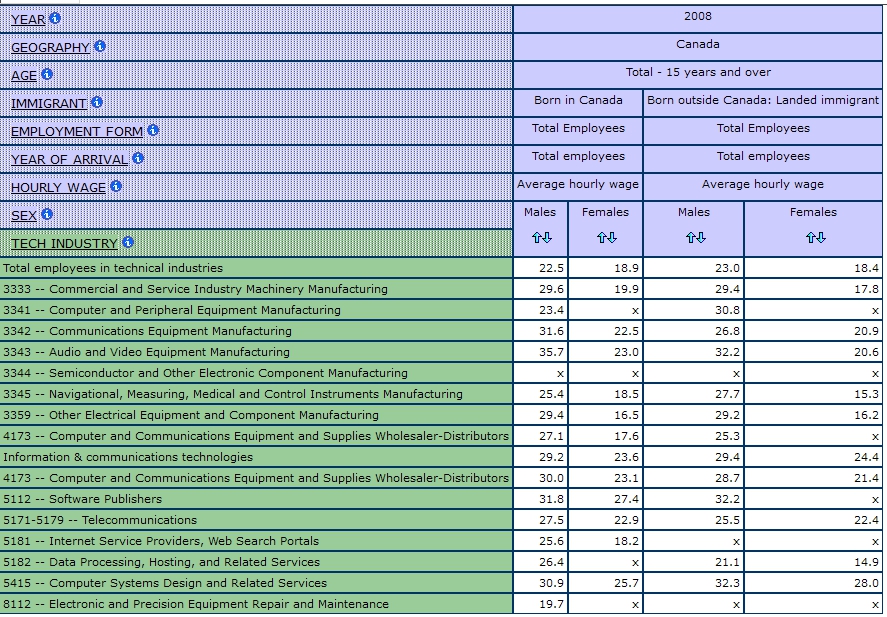 | YEAR | 2008 | | | |
|---|---|---|---|---|
| GEOGRAPHY | Canada | | | |
| AGE | Total - 15 years and over | | | |
| IMMIGRANT | Born in Canada | | Born outside Canada: Landed immigrant | |
| EMPLOYMENT FORM | Total Employees | | Total Employees | |
| YEAR OF ARRIVAL | Total employees | | Total employees | |
| HOURLY WAGE | Average hourly wage | | Average hourly wage | |
| SEX | Males | Females | Males | Females |
| TECH INDUSTRY | | | | |
| Total employees in technical industries | 22.5 | 18.9 | 23.0 | 18.4 |
| 3333 -- Commercial and Service Industry Machinery Manufacturing | 29.6 | 19.9 | 29.4 | 17.8 |
| 3341 -- Computer and Peripheral Equipment Manufacturing | 23.4 | x | 30.8 | x |
| 3342 -- Communications Equipment Manufacturing | 31.6 | 22.5 | 26.8 | 20.9 |
| 3343 -- Audio and Video Equipment Manufacturing | 35.7 | 23.0 | 32.2 | 20.6 |
| 3344 -- Semiconductor and Other Electronic Component Manufacturing | x | x | x | x |
| 3345 -- Navigational, Measuring, Medical and Control Instruments Manufacturing | 25.4 | 18.5 | 27.7 | 15.3 |
| 3359 -- Other Electrical Equipment and Component Manufacturing | 29.4 | 16.5 | 29.2 | 16.2 |
| 4173 -- Computer and Communications Equipment and Supplies Wholesaler-Distributors | 27.1 | 17.6 | 25.3 | x |
| Information & communications technologies | 29.2 | 23.6 | 29.4 | 24.4 |
| 4173 -- Computer and Communications Equipment and Supplies Wholesaler-Distributors | 30.0 | 23.1 | 28.7 | 21.4 |
| 5112 -- Software Publishers | 31.8 | 27.4 | 32.2 | x |
| 5171-5179 -- Telecommunications | 27.5 | 22.9 | 25.5 | 22.4 |
| 5181 -- Internet Service Providers, Web Search Portals | 25.6 | 18.2 | x | x |
| 5182 -- Data Processing, Hosting, and Related Services | 26.4 | x | 21.1 | 14.9 |
| 5415 -- Computer Systems Design and Related Services | 30.9 | 25.7 | 32.3 | 28.0 |
| 8112 -- Electronic and Precision Equipment Repair and Maintenance | 19.7 | x | x | x |